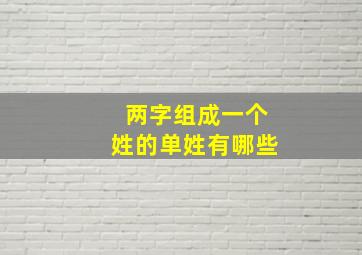 两字组成一个
姓的单姓有哪些